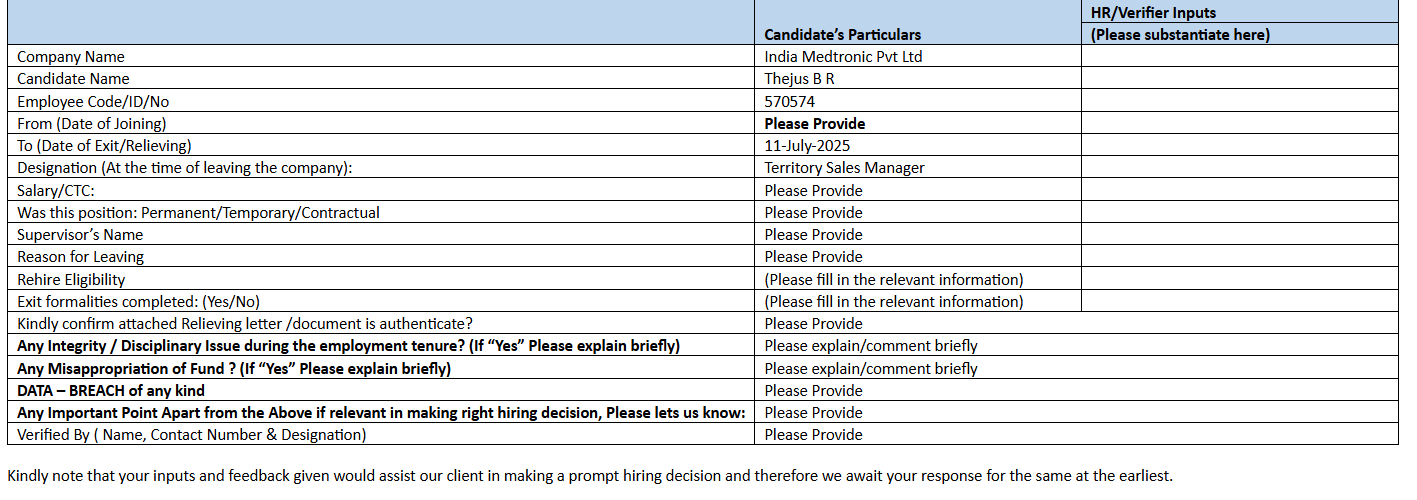 | | Candidate's Particulars | HR/Verifier Inputs (Please substantiate here) |
|---|---|---|
| Company Name | India Medtronic Pvt Ltd | |
| Candidate Name | Thejus B R | |
| Employee Code/ID/No | 570574 | |
| From (Date of Joining) | **Please Provide** | |
| To (Date of Exit/Relieving) | 11-July-2025 | |
| Designation (At the time of leaving the company): | Territory Sales Manager | |
| Salary/CTC: | Please Provide | |
| Was this position: Permanent/Temporary/Contractual | Please Provide | |
| Supervisor's Name | Please Provide | |
| Reason for Leaving | Please Provide | |
| Rehire Eligibility | (Please fill in the relevant information) | |
| Exit formalities completed: (Yes/No) | (Please fill in the relevant information) | |
| Kindly confirm attached Relieving letter /document is authenticate? | Please Provide | |
| **Any Integrity / Disciplinary Issue during the employment tenure? (If "Yes" Please explain briefly)** | Please explain/comment briefly | |
| **Any Misappropriation of Fund ? (If "Yes" Please explain briefly)** | Please explain/comment briefly | |
| **DATA – BREACH of any kind** | Please Provide | |
| **Any Important Point Apart from the Above if relevant in making right hiring decision, Please lets us know:** | Please Provide | |
| Verified By ( Name, Contact Number & Designation) | Please Provide | |

Kindly note that your inputs and feedback given would assist our client in making a prompt hiring decision and therefore we await your response for the same at the earliest.